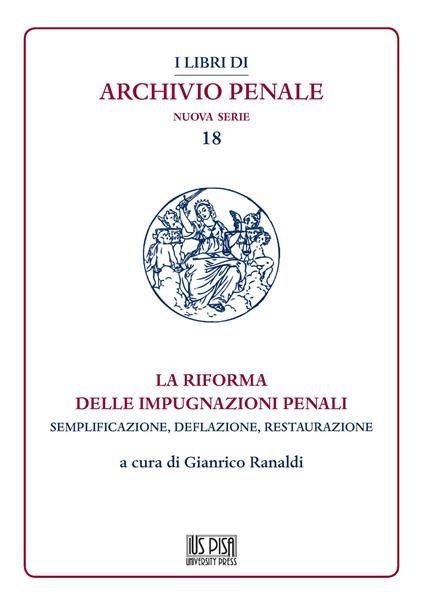 I LIBRI DI
ARCHIVIO PENALE
NUOVA SERIE
18

LA RIFORMA
DELLE IMPUGNAZIONI PENALI
SEMPLIFICAZIONE, DEFLAZIONE, RESTAURAZIONE

a cura di Gianrico Ranaldi

IUS PISA
UNIVERSITY PRESS